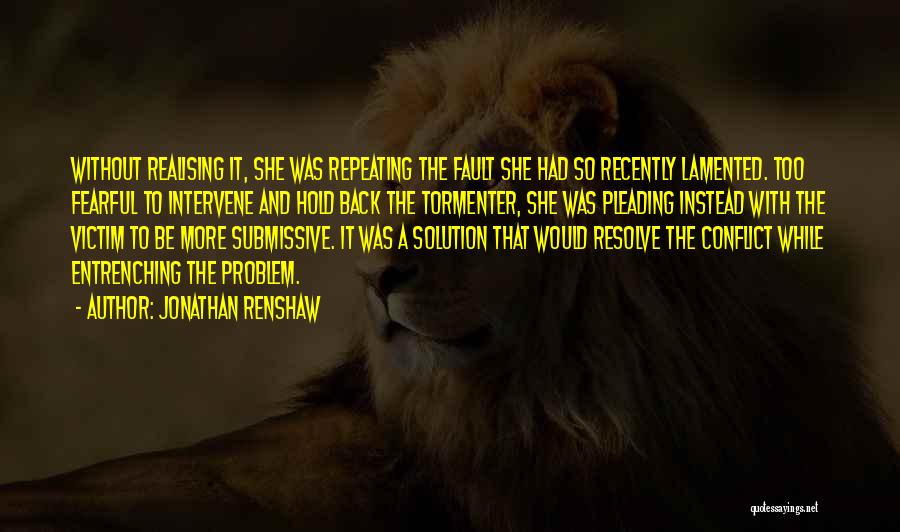 WITHOUT REALISING IT, SHE WAS REPEATING THE FAULT SHE HAD SO RECENTLY LAMENTED. TOO FEARFUL TO INTERVENE AND HOLD BACK THE TORMENTER, SHE WAS PLEADING INSTEAD WITH THE VICTIM TO BE MORE SUBMISSIVE. IT WAS A SOLUTION THAT WOULD RESOLVE THE CONFLICT WHILE ENTRENCHING THE PROBLEM.

- AUTHOR: JONATHAN RENSHAW

quotessayings.net